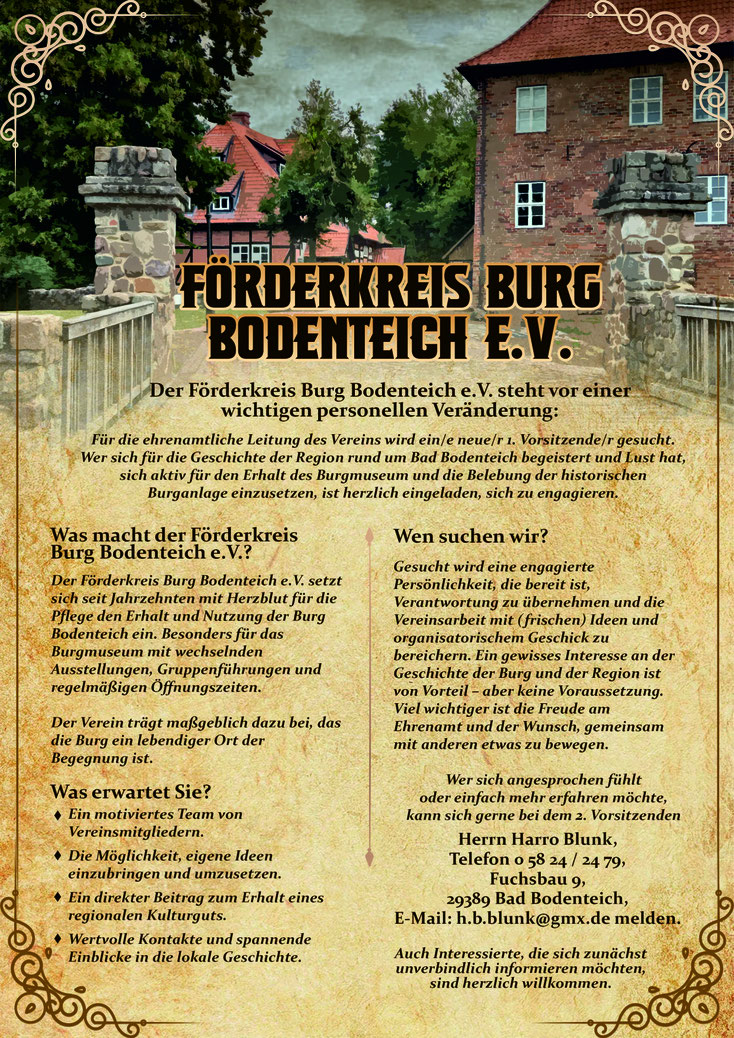 FÖRDERKREIS BURG BODENTEICH E.V.

Der Förderkreis Burg Bodenteich e.V. steht vor einer wichtigen personellen Veränderung:

Für die ehrenamtliche Leitung des Vereins wird ein/e neue/r 1. Vorsitzende/r gesucht. Wer sich für die Geschichte der Region rund um Bad Bodenteich begeistert und Lust hat, sich aktiv für den Erhalt des Burgmuseum und die Belebung der historischen Burganlage einzusetzen, ist herzlich eingeladen, sich zu engagieren.

Was macht der Förderkreis Burg Bodenteich e.V.?

Der Förderkreis Burg Bodenteich e.V. setzt sich seit Jahrzehnten mit Herzblut für die Pflege den Erhalt und Nutzung der Burg Bodenteich ein. Besonders für das Burgmuseum mit wechselnden Ausstellungen, Gruppenführungen und regelmäßigen Öffnungszeiten.

Der Verein trägt maßgeblich dazu bei, das die Burg ein lebendiger Ort der Begegnung ist.

Was erwartet Sie?

♦ Ein motiviertes Team von Vereinsmitgliedern.

♦ Die Möglichkeit, eigene Ideen einzubringen und umzusetzen.

♦ Ein direkter Beitrag zum Erhalt eines regionalen Kulturguts.

♦ Wertvolle Kontakte und spannende Einblicke in die lokale Geschichte.

Wen suchen wir?

Gesucht wird eine engagierte Persönlichkeit, die bereit ist, Verantwortung zu übernehmen und die Vereinsarbeit mit (frischen) Ideen und organisatorischem Geschick zu bereichern. Ein gewisses Interesse an der Geschichte der Burg und der Region ist von Vorteil – aber keine Voraussetzung. Viel wichtiger ist die Freude am Ehrenamt und der Wunsch, gemeinsam mit anderen etwas zu bewegen.

Wer sich angesprochen fühlt oder einfach mehr erfahren möchte, kann sich gerne bei dem 2. Vorsitzenden

Herrn Harro Blunk,
Telefon 0 58 24 / 24 79,
Fuchsbau 9,
29389 Bad Bodenteich,
E-Mail: h.b.blunk@gmx.de melden.

Auch Interessierte, die sich zunächst unverbindlich informieren möchten, sind herzlich willkommen.